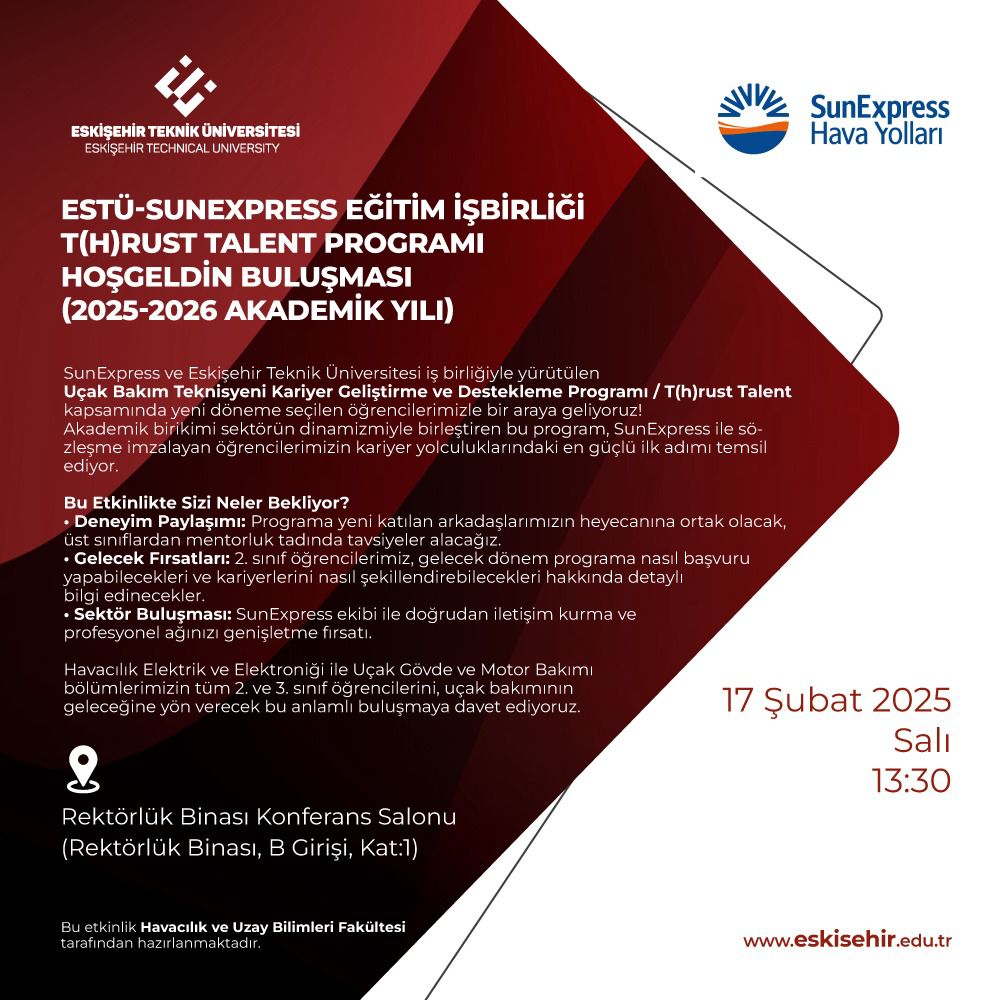 ESKİŞEHİR TEKNİK ÜNİVERSİTESİ
ESKİŞEHİR TECHNICAL UNIVERSITY

SunExpress
Hava Yolları

ESTÜ-SUNEXPRESS EĞİTİM İŞBİRLİĞİ
T(H)RUST TALENT PROGRAMI
HOŞGELDİN BULUŞMASI
(2025-2026 AKADEMİK YILI)

SunExpress ve Eskişehir Teknik Üniversitesi iş birliğiyle yürütülen Uçak Bakım Teknisyeni Kariyer Geliştirme ve Destekleme Programı / T(h)rust Talent kapsamında yeni döneme seçilen öğrencilerimizle bir araya geliyoruz!
Akademik birikimi sektörün dinamizmiyle birleştiren bu program, SunExpress ile sözleşme imzalayan öğrencilerimizin kariyer yolculuklarındaki en güçlü ilk adımı temsil ediyor.

Bu Etkinlikte Sizi Neler Bekliyor?
• Deneyim Paylaşımı: Programa yeni katılan arkadaşlarımızın heyecanına ortak olacak, üst sınıflardan mentorluk tadında tavsiyeler alacağız.
• Gelecek Fırsatları: 2. sınıf öğrencilerimiz, gelecek dönem programa nasıl başvuru yapabilecekleri ve kariyerlerini nasıl şekillendirebilecekleri hakkında detaylı bilgi edinecekler.
• Sektör Buluşması: SunExpress ekibi ile doğrudan iletişim kurma ve profesyonel ağınızı genişletme fırsatı.

Havacılık Elektrik ve Elektroniği ile Uçak Gövde ve Motor Bakımı bölümlerimizin tüm 2. ve 3. sınıf öğrencilerini, uçak bakımının geleceğine yön verecek bu anlamlı buluşmaya davet ediyoruz.

17 Şubat 2025
Salı
13:30

Rektörlük Binası Konferans Salonu
(Rektörlük Binası, B Girişi, Kat:1)

Bu etkinlik Havacılık ve Uzay Bilimleri Fakültesi tarafından hazırlanmaktadır.

www.eskisehir.edu.tr